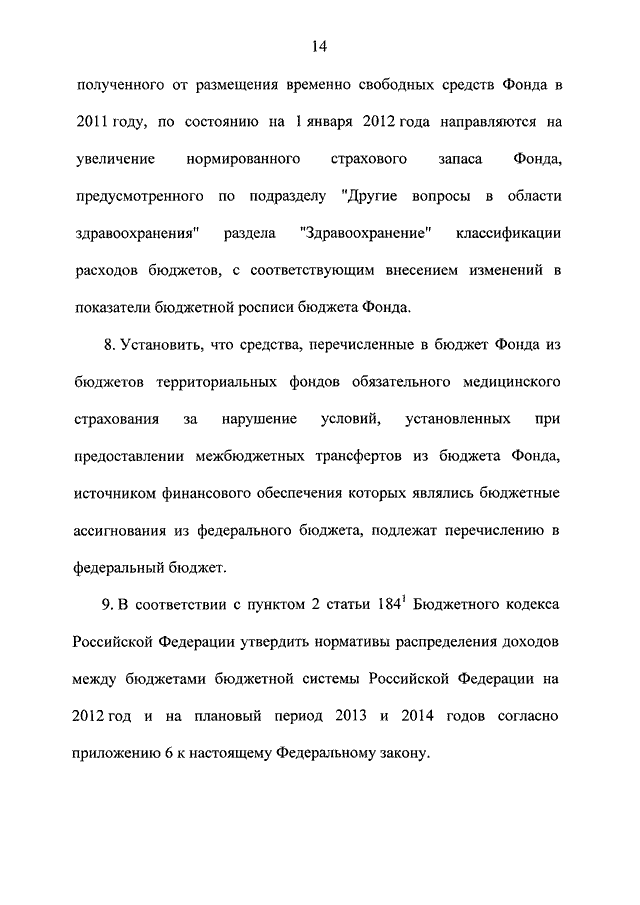 14

полученного от размещения временно свободных средств Фонда в 2011 году, по состоянию на 1 января 2012 года направляются на увеличение нормированного страхового запаса Фонда, предусмотренного по подразделу "Другие вопросы в области здравоохранения" раздела "Здравоохранение" классификации расходов бюджетов, с соответствующим внесением изменений в показатели бюджетной росписи бюджета Фонда.

8. Установить, что средства, перечисленные в бюджет Фонда из бюджетов территориальных фондов обязательного медицинского страхования за нарушение условий, установленных при предоставлении межбюджетных трансфертов из бюджета Фонда, источником финансового обеспечения которых являлись бюджетные ассигнования из федерального бюджета, подлежат перечислению в федеральный бюджет.

9. В соответствии с пунктом 2 статьи $184^1$ Бюджетного кодекса Российской Федерации утвердить нормативы распределения доходов между бюджетами бюджетной системы Российской Федерации на 2012 год и на плановый период 2013 и 2014 годов согласно приложению 6 к настоящему Федеральному закону.